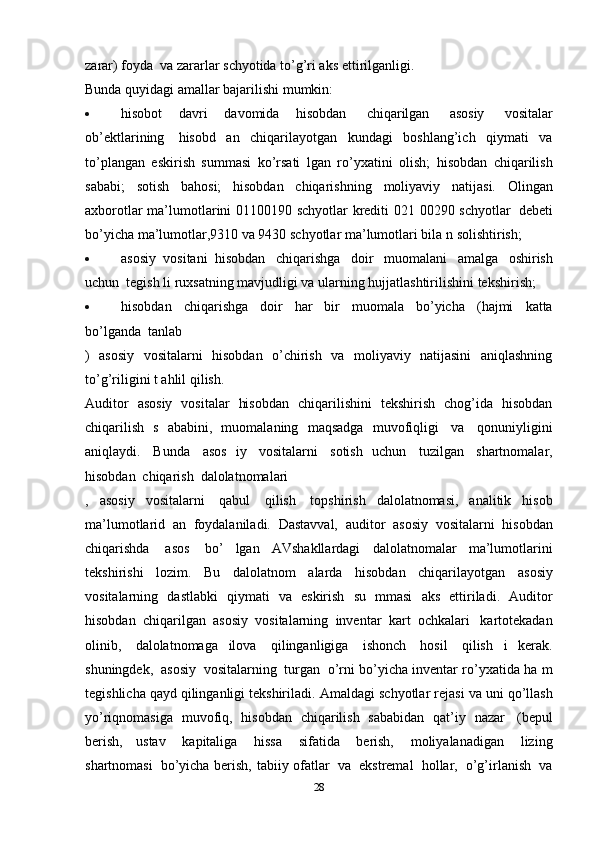 zarar) foyda  va zararlar schyotida to’g’ri aks ettirilganligi.

Bunda quyidagi amallar bajarilishi mumkin:

• hisobot davri davomida hisobdan chiqarilgan asosiy vositalar ob’ektlarining hisobd an chiqarilayotgan kundagi boshlang’ich qiymati va to’plangan eskirish summasi ko’rsati lgan ro’yxatini olish; hisobdan chiqarilish sababi; sotish bahosi; hisobdan chiqarishning moliyaviy natijasi. Olingan axborotlar ma’lumotlarini 01100190 schyotlar krediti 021 00290 schyotlar debeti bo’yicha ma’lumotlar,9310 va 9430 schyotlar ma’lumotlari bila n solishtirish;

• asosiy vositani hisobdan chiqarishga doir muomalani amalga oshirish uchun tegish li ruxsatning mavjudligi va ularning hujjatlashtirilishini tekshirish;

• hisobdan chiqarishga doir har bir muomala bo’yicha (hajmi katta bo’lganda tanlab

) asosiy vositalarni hisobdan o’chirish va moliyaviy natijasini aniqlashning to’g’riligini t ahlil qilish.

Auditor asosiy vositalar hisobdan chiqarilishini tekshirish chog’ida hisobdan chiqarilish s ababini, muomalaning maqsadga muvofiqligi va qonuniyligini aniqlaydi. Bunda asos iy vositalarni sotish uchun tuzilgan shartnomalar, hisobdan chiqarish dalolatnomalari

, asosiy vositalarni qabul qilish topshirish dalolatnomasi, analitik hisob ma’lumotlarid an foydalaniladi. Dastavval, auditor asosiy vositalarni hisobdan chiqarishda asos bo’ lgan AVshakllardagi dalolatnomalar ma’lumotlarini tekshirishi lozim. Bu dalolatnom alarda hisobdan chiqarilayotgan asosiy vositalarning dastlabki qiymati va eskirish su mmasi aks ettiriladi. Auditor hisobdan chiqarilgan asosiy vositalarning inventar kart ochkalari kartotekadan olinib, dalolatnomaga ilova qilinganligiga ishonch hosil qilish i kerak. shuningdek, asosiy vositalarning turgan o’rni bo’yicha inventar ro’yxatida ha m tegishlicha qayd qilinganligi tekshiriladi. Amaldagi schyotlar rejasi va uni qo’llash yo’riqnomasiga muvofiq, hisobdan chiqarilish sababidan qat’iy nazar (bepul berish, ustav kapitaliga hissa sifatida berish, moliyalanadigan lizing shartnomasi bo’yicha berish, tabiiy ofatlar va ekstremal hollar, o’g’irlanish va

28